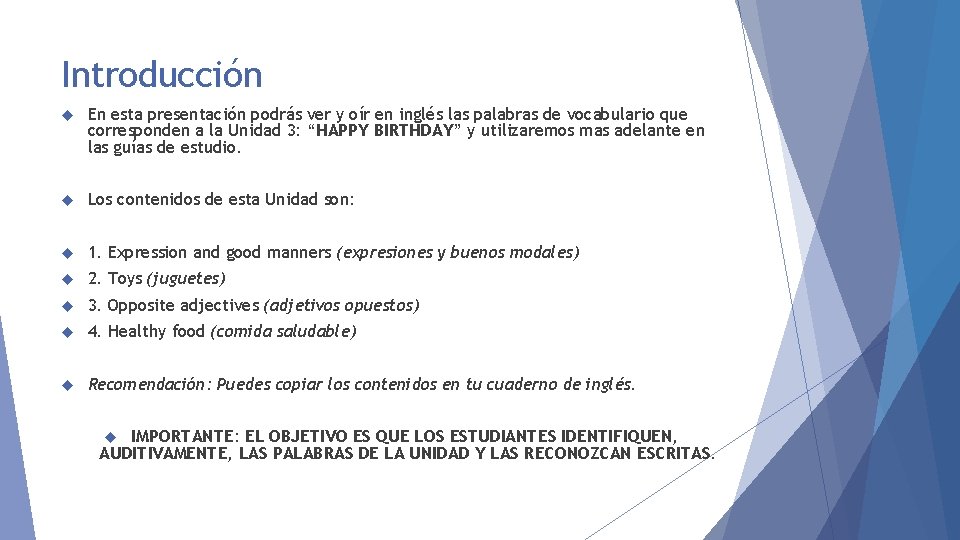 Introducción

En esta presentación podrás ver y oír en inglés las palabras de vocabulario que corresponden a la Unidad 3: “HAPPY BIRTHDAY” y utilizaremos mas adelante en las guías de estudio.

Los contenidos de esta Unidad son:

1. Expression and good manners (expresiones y buenos modales)

2. Toys (juguetes)

3. Opposite adjectives (adjetivos opuestos)

4. Healthy food (comida saludable)

Recomendación: Puedes copiar los contenidos en tu cuaderno de inglés.

IMPORTANTE: EL OBJETIVO ES QUE LOS ESTUDIANTES IDENTIFIQUEN, AUDITIVAMENTE, LAS PALABRAS DE LA UNIDAD Y LAS RECONOZCAN ESCRITAS.